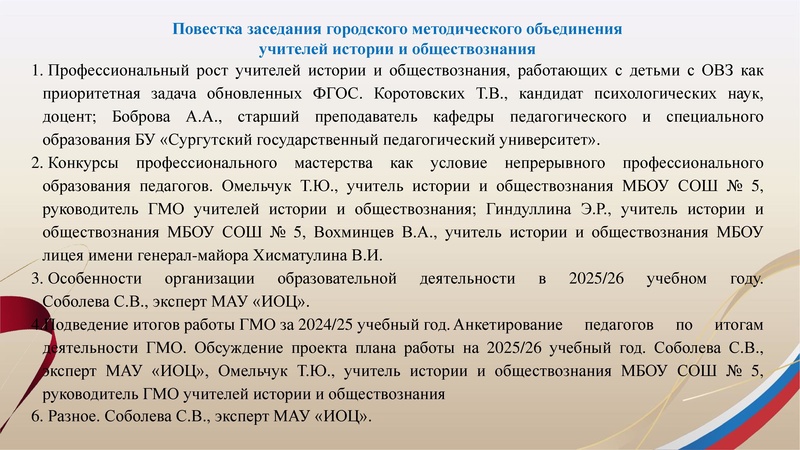 Повестка заседания городского методического объединения учителей истории и обществознания

1. Профессиональный рост учителей истории и обществознания, работающих с детьми с ОВЗ как приоритетная задача обновленных ФГОС. Коротовских Т.В., кандидат психологических наук, доцент; Боброва А.А., старший преподаватель кафедры педагогического и специального образования БУ «Сургутский государственный педагогический университет».

2. Конкурсы профессионального мастерства как условие непрерывного профессионального образования педагогов. Омельчук Т.Ю., учитель истории и обществознания МБОУ СОШ № 5, руководитель ГМО учителей истории и обществознания; Гиндуллина Э.Р., учитель истории и обществознания МБОУ СОШ № 5, Вохминцев В.А., учитель истории и обществознания МБОУ лицея имени генерал-майора Хисматулина В.И.

3. Особенности организации образовательной деятельности в 2025/26 учебном году. Соболева С.В., эксперт МАУ «ИОЦ».

4. Подведение итогов работы ГМО за 2024/25 учебный год. Анкетирование педагогов по итогам деятельности ГМО. Обсуждение проекта плана работы на 2025/26 учебный год. Соболева С.В., эксперт МАУ «ИОЦ», Омельчук Т.Ю., учитель истории и обществознания МБОУ СОШ № 5, руководитель ГМО учителей истории и обществознания

6. Разное. Соболева С.В., эксперт МАУ «ИОЦ».